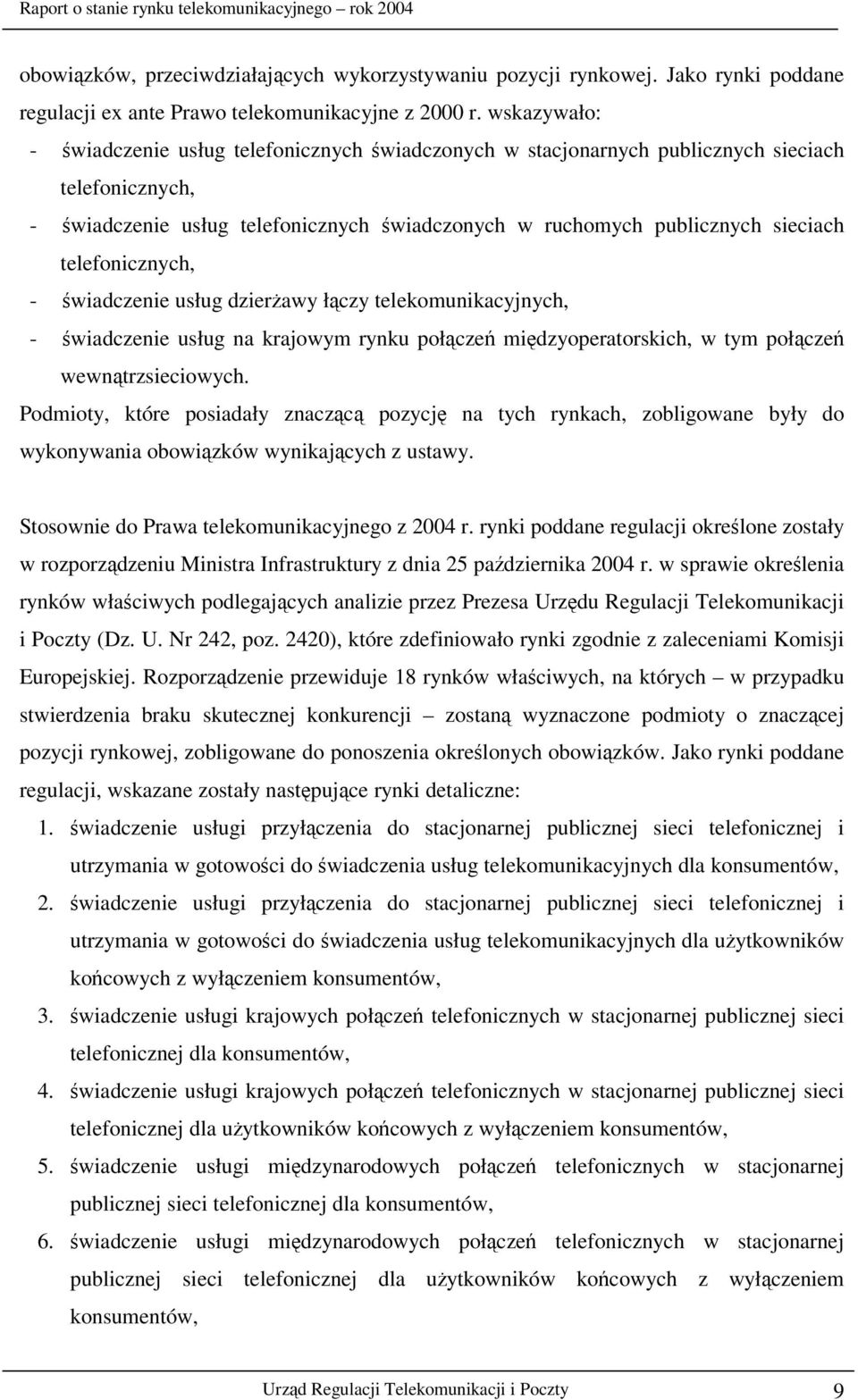 Raport o stanie rynku telekomunikacyjnego – rok 2004

obowiązków, przeciwdziałających wykorzystywaniu pozycji rynkowej. Jako rynki poddane regulacji ex ante Prawo telekomunikacyjne z 2000 r. wskazywało:
- świadczenie usług telefonicznych świadczonych w stacjonarnych publicznych sieciach telefonicznych,
- świadczenie usług telefonicznych świadczonych w ruchomych publicznych sieciach telefonicznych,
- świadczenie usług dzierżawy łączy telekomunikacyjnych,
- świadczenie usług na krajowym rynku połączeń międzyoperatorskich, w tym połączeń wewnątrzsieciowych.
Podmioty, które posiadały znaczącą pozycję na tych rynkach, zobligowane były do wykonywania obowiązków wynikających z ustawy.

Stosownie do Prawa telekomunikacyjnego z 2004 r. rynki poddane regulacji określone zostały w rozporządzeniu Ministra Infrastruktury z dnia 25 października 2004 r. w sprawie określenia rynków właściwych podlegających analizie przez Prezesa Urzędu Regulacji Telekomunikacji i Poczty (Dz. U. Nr 242, poz. 2420), które zdefiniowało rynki zgodnie z zaleceniami Komisji Europejskiej. Rozporządzenie przewiduje 18 rynków właściwych, na których – w przypadku stwierdzenia braku skutecznej konkurencji – zostaną wyznaczone podmioty o znaczącej pozycji rynkowej, zobligowane do ponoszenia określonych obowiązków. Jako rynki poddane regulacji, wskazane zostały następujące rynki detaliczne:
1. świadczenie usługi przyłączenia do stacjonarnej publicznej sieci telefonicznej i utrzymania w gotowości do świadczenia usług telekomunikacyjnych dla konsumentów,
2. świadczenie usługi przyłączenia do stacjonarnej publicznej sieci telefonicznej i utrzymania w gotowości do świadczenia usług telekomunikacyjnych dla użytkowników końcowych z wyłączeniem konsumentów,
3. świadczenie usługi krajowych połączeń telefonicznych w stacjonarnej publicznej sieci telefonicznej dla konsumentów,
4. świadczenie usługi krajowych połączeń telefonicznych w stacjonarnej publicznej sieci telefonicznej dla użytkowników końcowych z wyłączeniem konsumentów,
5. świadczenie usługi międzynarodowych połączeń telefonicznych w stacjonarnej publicznej sieci telefonicznej dla konsumentów,
6. świadczenie usługi międzynarodowych połączeń telefonicznych w stacjonarnej publicznej sieci telefonicznej dla użytkowników końcowych z wyłączeniem konsumentów,

Urząd Regulacji Telekomunikacji i Poczty 9